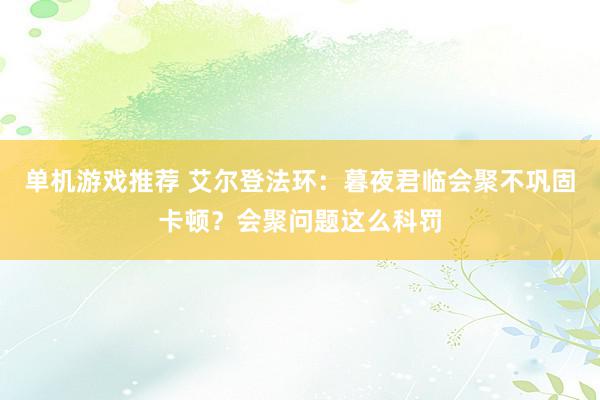 单机游戏推荐 艾尔登法环：暮夜君临会聚不巩固卡顿？会聚问题这么科罚